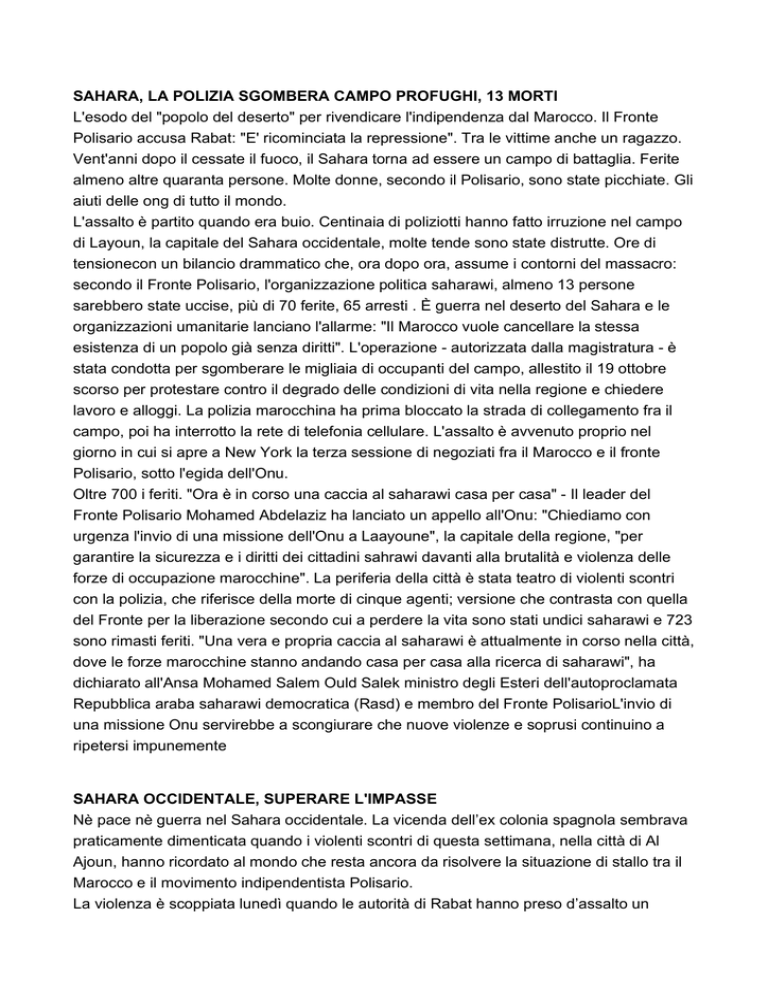 SAHARA, LA POLIZIA SGOMBERA CAMPO PROFUGHI, 13 MORTI
L'esodo del "popolo del deserto" per rivendicare l'indipendenza dal Marocco. Il Fronte Polisario accusa Rabat: "E' ricominciata la repressione". Tra le vittime anche un ragazzo. Vent'anni dopo il cessate il fuoco, il Sahara torna ad essere un campo di battaglia. Ferite almeno altre quaranta persone. Molte donne, secondo il Polisario, sono state picchiate. Gli aiuti delle ong di tutto il mondo.
L'assalto è partito quando era buio. Centinaia di poliziotti hanno fatto irruzione nel campo di Layoun, la capitale del Sahara occidentale, molte tende sono state distrutte. Ore di tensionecon un bilancio drammatico che, ora dopo ora, assume i contorni del massacro: secondo il Fronte Polisario, l'organizzazione politica saharawi, almeno 13 persone sarebbero state uccise, più di 70 ferite, 65 arresti . È guerra nel deserto del Sahara e le organizzazioni umanitarie lanciano l'allarme: "Il Marocco vuole cancellare la stessa esistenza di un popolo già senza diritti". L'operazione - autorizzata dalla magistratura - è stata condotta per sgomberare le migliaia di occupanti del campo, allestito il 19 ottobre scorso per protestare contro il degrado delle condizioni di vita nella regione e chiedere lavoro e alloggi. La polizia marocchina ha prima bloccato la strada di collegamento fra il campo, poi ha interrotto la rete di telefonia cellulare. L'assalto è avvenuto proprio nel giorno in cui si apre a New York la terza sessione di negoziati fra il Marocco e il fronte Polisario, sotto l'egida dell'Onu.
Oltre 700 i feriti. "Ora è in corso una caccia al saharawi casa per casa" - Il leader del Fronte Polisario Mohamed Abdelaziz ha lanciato un appello all'Onu: "Chiediamo con urgenza l'invio di una missione dell'Onu a Laayoune", la capitale della regione, "per garantire la sicurezza e i diritti dei cittadini sahrawi davanti alla brutalità e violenza delle forze di occupazione marocchine". La periferia della città è stata teatro di violenti scontri con la polizia, che riferisce della morte di cinque agenti; versione che contrasta con quella del Fronte per la liberazione secondo cui a perdere la vita sono stati undici saharawi e 723 sono rimasti feriti. "Una vera e propria caccia al saharawi è attualmente in corso nella città, dove le forze marocchine stanno andando casa per casa alla ricerca di saharawi", ha dichiarato all'Ansa Mohamed Salem Ould Salek ministro degli Esteri dell'autoproclamata Repubblica araba saharawi democratica (Rasd) e membro del Fronte PolisarioL'invio di una missione Onu servirebbe a scongiurare che nuove violenze e soprusi continuino a ripetersi impunemente

SAHARA OCCIDENTALE, SUPERARE L'IMPASSE
Nè pace nè guerra nel Sahara occidentale. La vicenda dell'ex colonia spagnola sembrava praticamente dimenticata quando i violenti scontri di questa settimana, nella città di Al Ajoun, hanno ricordato al mondo che resta ancora da risolvere la situazione di stallo tra il Marocco e il movimento indipendentista Polisario.
La violenza è scoppiata lunedì quando le autorità di Rabat hanno preso d'assalto un